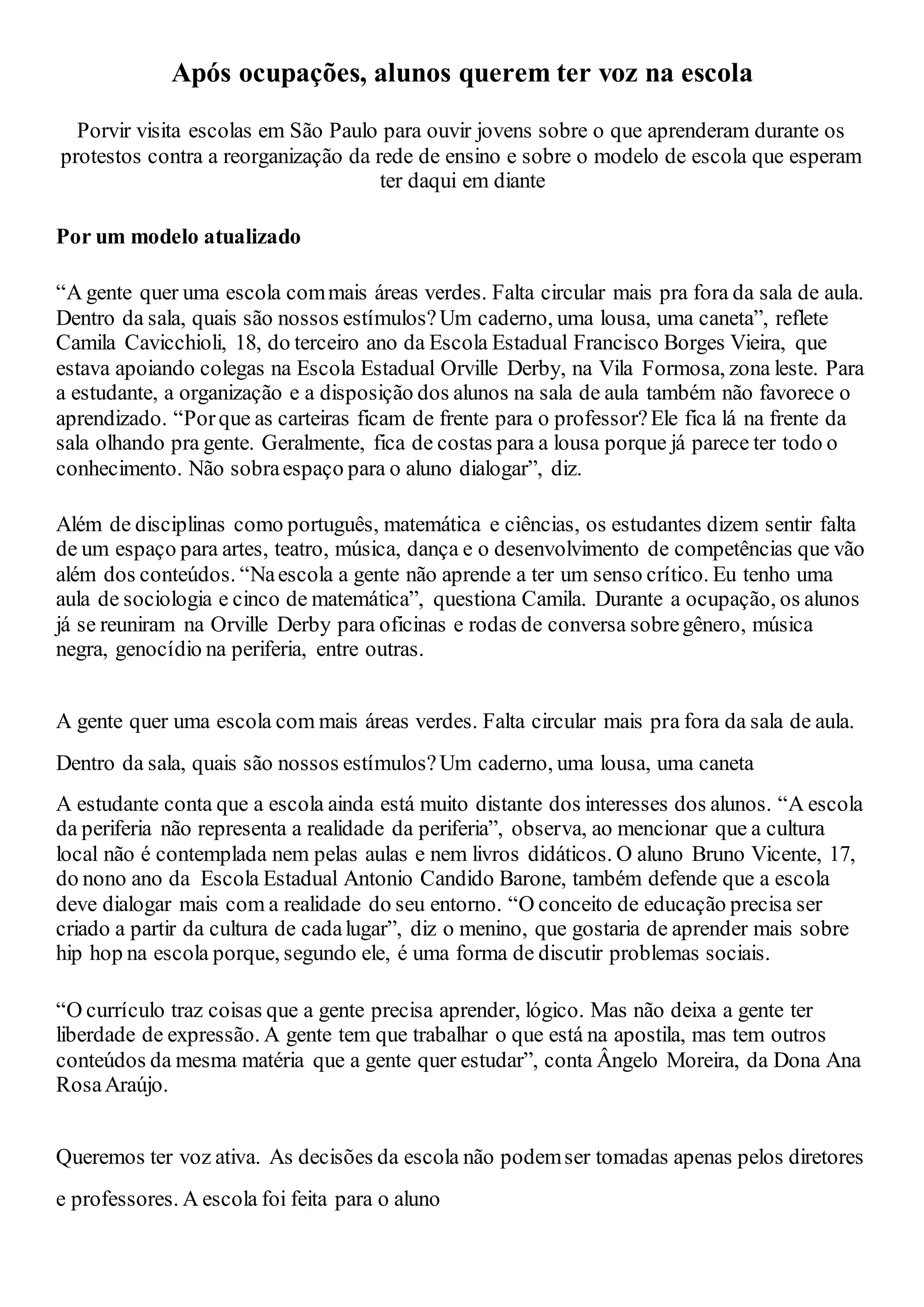 Após ocupações, alunos querem ter voz na escola

Porvir visita escolas em São Paulo para ouvir jovens sobre o que aprenderam durante os protestos contra a reorganização da rede de ensino e sobre o modelo de escola que esperam ter daqui em diante

Por um modelo atualizado

“A gente quer uma escola com mais áreas verdes. Falta circular mais pra fora da sala de aula. Dentro da sala, quais são nossos estímulos? Um caderno, uma lousa, uma caneta”, reflete Camila Cavicchioli, 18, do terceiro ano da Escola Estadual Francisco Borges Vieira, que estava apoiando colegas na Escola Estadual Orville Derby, na Vila Formosa, zona leste. Para a estudante, a organização e a disposição dos alunos na sala de aula também não favorece o aprendizado. “Por que as carteiras ficam de frente para o professor? Ele fica lá na frente da sala olhando pra gente. Geralmente, fica de costas para a lousa porque já parece ter todo o conhecimento. Não sobra espaço para o aluno dialogar”, diz.

Além de disciplinas como português, matemática e ciências, os estudantes dizem sentir falta de um espaço para artes, teatro, música, dança e o desenvolvimento de competências que vão além dos conteúdos. “Na escola a gente não aprende a ter um senso crítico. Eu tenho uma aula de sociologia e cinco de matemática”, questiona Camila. Durante a ocupação, os alunos já se reuniram na Orville Derby para oficinas e rodas de conversa sobre gênero, música negra, genocídio na periferia, entre outras.

A gente quer uma escola com mais áreas verdes. Falta circular mais pra fora da sala de aula.

Dentro da sala, quais são nossos estímulos? Um caderno, uma lousa, uma caneta

A estudante conta que a escola ainda está muito distante dos interesses dos alunos. “A escola da periferia não representa a realidade da periferia”, observa, ao mencionar que a cultura local não é contemplada nem pelas aulas e nem livros didáticos. O aluno Bruno Vicente, 17, do nono ano da Escola Estadual Antonio Candido Barone, também defende que a escola deve dialogar mais com a realidade do seu entorno. “O conceito de educação precisa ser criado a partir da cultura de cada lugar”, diz o menino, que gostaria de aprender mais sobre hip hop na escola porque, segundo ele, é uma forma de discutir problemas sociais.

“O currículo traz coisas que a gente precisa aprender, lógico. Mas não deixa a gente ter liberdade de expressão. A gente tem que trabalhar o que está na apostila, mas tem outros conteúdos da mesma matéria que a gente quer estudar”, conta Ângelo Moreira, da Dona Ana Rosa Araújo.

Queremos ter voz ativa. As decisões da escola não podem ser tomadas apenas pelos diretores e professores. A escola foi feita para o aluno